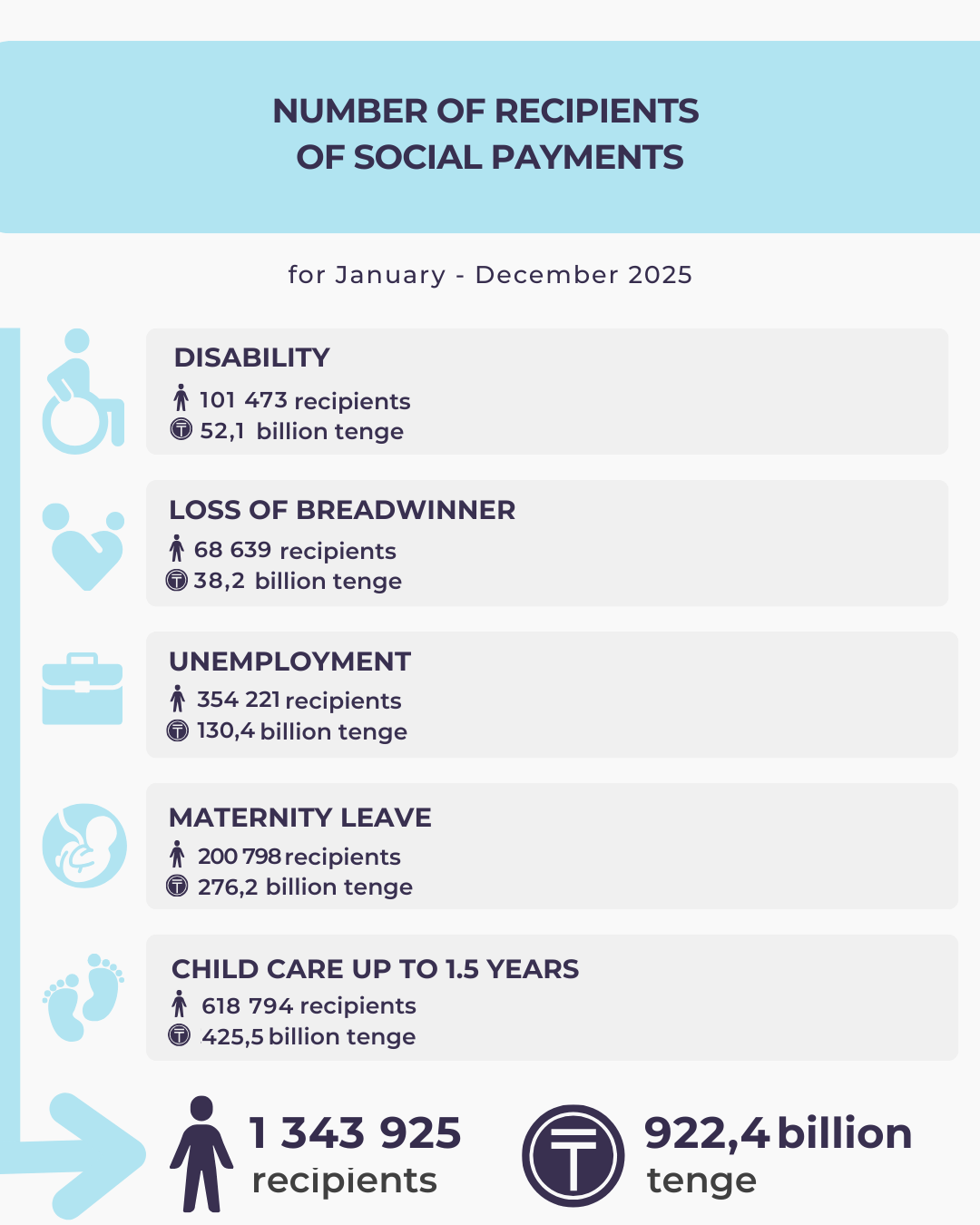 NUMBER OF RECIPIENTS OF SOCIAL PAYMENTS

for January - December 2025

DISABILITY
101 473 recipients
52,1 billion tenge

LOSS OF BREADWINNER
68 639 recipients
38,2 billion tenge

UNEMPLOYMENT
354 221 recipients
130,4 billion tenge

MATERNITY LEAVE
200 798 recipients
276,2 billion tenge

CHILD CARE UP TO 1.5 YEARS
618 794 recipients
425,5 billion tenge

1 343 925 recipients

922,4 billion tenge